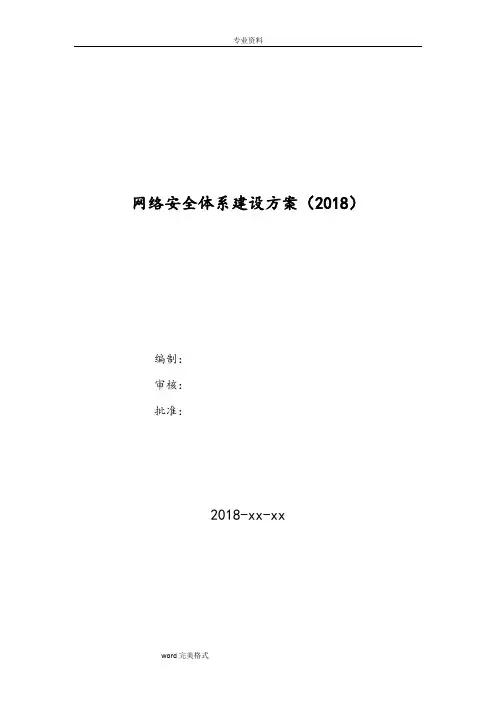 专业资料

网络安全体系建设方案(2018)

编制:
审核:
批准:

2018-xx-xx

word完美格式